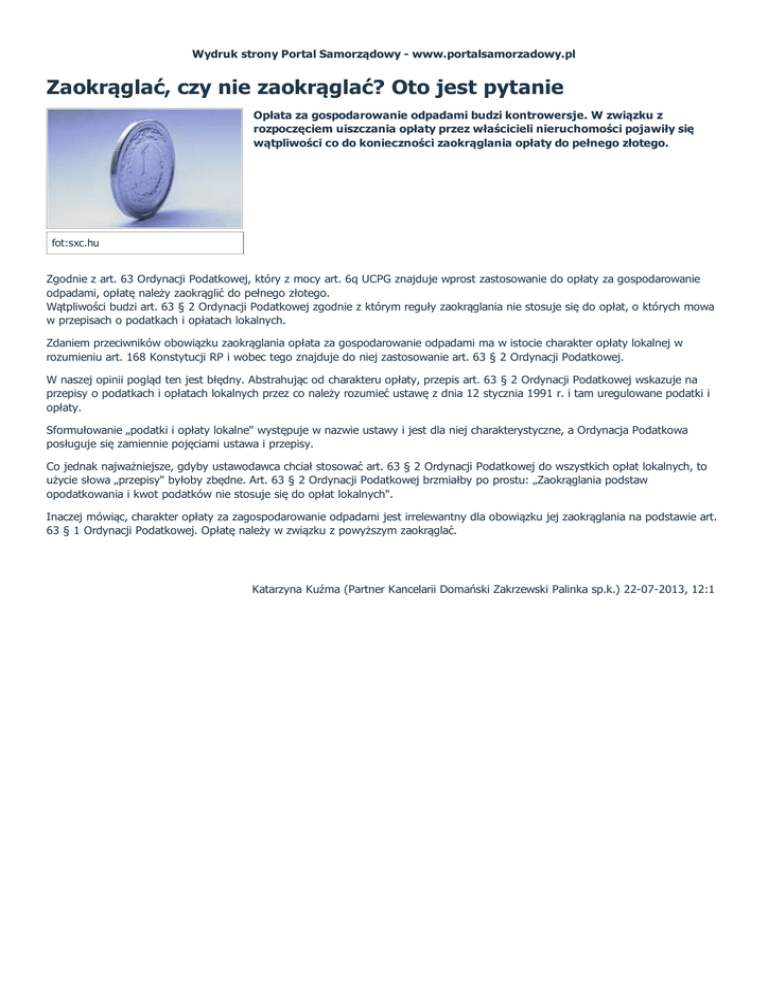 Wydruk strony Portal Samorządowy - www.portalsamorzadowy.pl

Zaokrąglać, czy nie zaokrąglać? Oto jest pytanie

Opłata za gospodarowanie odpadami budzi kontrowersje. W związku z rozpoczęciem uiszczania opłaty przez właścicieli nieruchomości pojawiły się wątpliwości co do konieczności zaokrąglania opłaty do pełnego złotego.

fot:sxc.hu

Zgodnie z art. 63 Ordynacji Podatkowej, który z mocy art. 6q UCPG znajduje wprost zastosowanie do opłaty za gospodarowanie odpadami, opłatę należy zaokrąglić do pełnego złotego.
Wątpliwości budzi art. 63 § 2 Ordynacji Podatkowej zgodnie z którym reguły zaokrąglania nie stosuje się do opłat, o których mowa w przepisach o podatkach i opłatach lokalnych.

Zdaniem przeciwników obowiązku zaokrąglania opłata za gospodarowanie odpadami ma w istocie charakter opłaty lokalnej w rozumieniu art. 168 Konstytucji RP i wobec tego znajduje do niej zastosowanie art. 63 § 2 Ordynacji Podatkowej.

W naszej opinii pogląd ten jest błędny. Abstrahując od charakteru opłaty, przepis art. 63 § 2 Ordynacji Podatkowej wskazuje na przepisy o podatkach i opłatach lokalnych przez co należy rozumieć ustawę z dnia 12 stycznia 1991 r. i tam uregulowane podatki i opłaty.

Sformułowanie „podatki i opłaty lokalne" występuje w nazwie ustawy i jest dla niej charakterystyczne, a Ordynacja Podatkowa posługuje się zamiennie pojęciami ustawa i przepisy.

Co jednak najważniejsze, gdyby ustawodawca chciał stosować art. 63 § 2 Ordynacji Podatkowej do wszystkich opłat lokalnych, to użycie słowa „przepisy" byłoby zbędne. Art. 63 § 2 Ordynacji Podatkowej brzmiałby po prostu: „Zaokrąglania podstaw opodatkowania i kwot podatków nie stosuje się do opłat lokalnych".

Inaczej mówiąc, charakter opłaty za zagospodarowanie odpadami jest irrelewantny dla obowiązku jej zaokrąglania na podstawie art. 63 § 1 Ordynacji Podatkowej. Opłatę należy w związku z powyższym zaokrąglać.

Katarzyna Kuźma (Partner Kancelarii Domański Zakrzewski Palinka sp.k.) 22-07-2013, 12:1